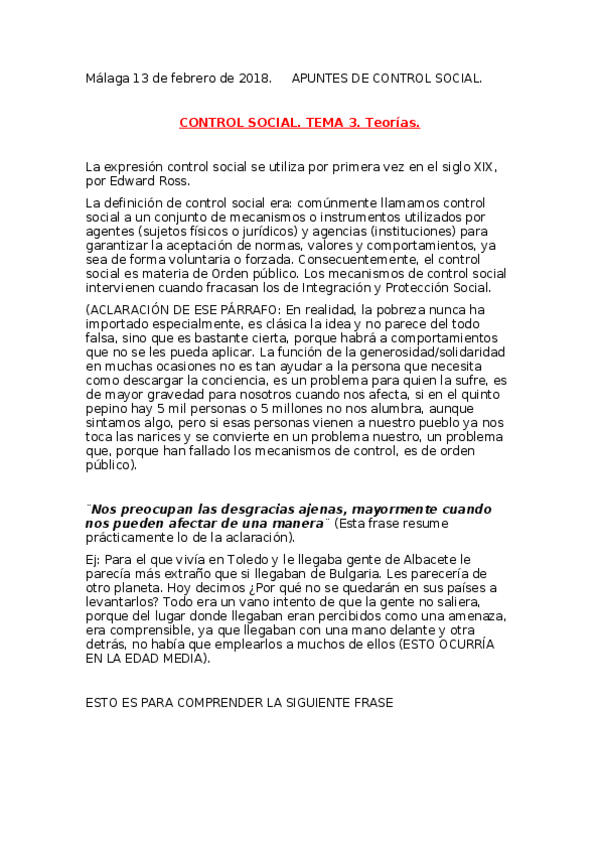 Málaga 13 de febrero de 2018.     APUNTES DE CONTROL SOCIAL.

CONTROL SOCIAL. TEMA 3. Teorías.

La expresión control social se utiliza por primera vez en el siglo XIX, por Edward Ross.

La definición de control social era: comúnmente llamamos control social a un conjunto de mecanismos o instrumentos utilizados por agentes (sujetos físicos o jurídicos) y agencias (instituciones) para garantizar la aceptación de normas, valores y comportamientos, ya sea de forma voluntaria o forzada. Consecuentemente, el control social es materia de Orden público. Los mecanismos de control social intervienen cuando fracasan los de Integración y Protección Social.

(ACLARACIÓN DE ESE PÁRRAFO: En realidad, la pobreza nunca ha importado especialmente, es clásica la idea y no parece del todo falsa, sino que es bastante cierta, porque habrá a comportamientos que no se les pueda aplicar. La función de la generosidad/solidaridad en muchas ocasiones no es tan ayudar a la persona que necesita como descargar la conciencia, es un problema para quien la sufre, es de mayor gravedad para nosotros cuando nos afecta, si en el quinto pepino hay 5 mil personas o 5 millones no nos alumbra, aunque sintamos algo, pero si esas personas vienen a nuestro pueblo ya nos toca las narices y se convierte en un problema nuestro, un problema que, porque han fallado los mecanismos de control, es de orden público).

¨Nos preocupan las desgracias ajenas, mayormente cuando nos pueden afectar de una manera¨ (Esta frase resume prácticamente lo de la aclaración).

Ej: Para el que vivía en Toledo y le llegaba gente de Albacete le parecía más extraño que si llegaban de Bulgaria. Les parecería de otro planeta. Hoy decimos ¿Por qué no se quedarán en sus países a levantarlos? Todo era un vano intento de que la gente no saliera, porque del lugar donde llegaban eran percibidos como una amenaza, era comprensible, ya que llegaban con una mano delante y otra detrás, no había que emplearlos a muchos de ellos (ESTO OCURRÍA EN LA EDAD MEDIA).

ESTO ES PARA COMPRENDER LA SIGUIENTE FRASE